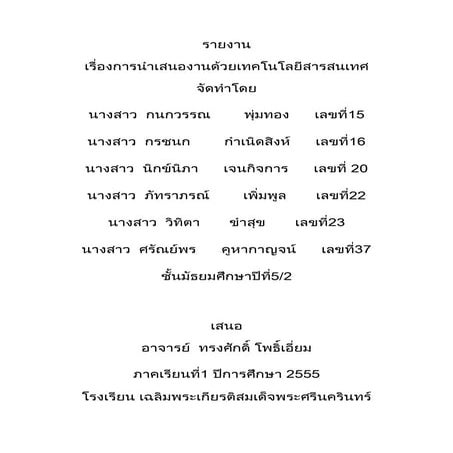 รายงาน
เรื่องการนำเสนองานด้วยเทคโนโลยีสารสนเทศ
จัดทำโดย
นางสาว กนกวรรณ พุ่มทอง เลขที่15
นางสาว กรชนก กำเนิดสิงห์ เลขที่16
นางสาว นิกข์นิภา เจนกิจการ เลขที่ 20
นางสาว ภัทราภรณ์ เพิ่มพูล เลขที่22
นางสาว วิทิตา ขำสุข เลขที่23
นางสาว ศรัณย์พร คูหากาญจน์ เลขที่37
ชั้นมัธยมศึกษาปีที่5/2

เสนอ
อาจารย์ ทรงศักดิ์ โพธิ์เอี่ยม
ภาคเรียนที่1 ปีการศึกษา 2555
โรงเรียน เฉลิมพระเกียรติสมเด็จพระศรีนครินทร์